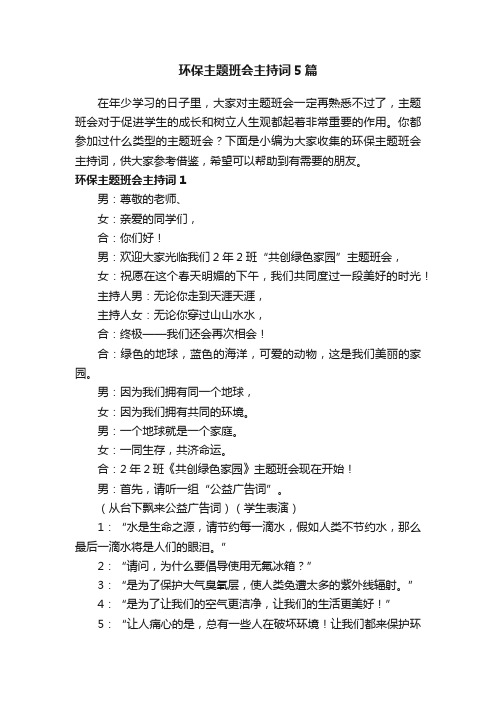 环保主题班会主持词5篇

在年少学习的日子里，大家对主题班会一定再熟悉不过了，主题班会对于促进学生的成长和树立人生观都起着非常重要的作用。你都参加过什么类型的主题班会？下面是小编为大家收集的环保主题班会主持词，供大家参考借鉴，希望可以帮助到有需要的朋友。

环保主题班会主持词1

男：尊敬的老师、

女：亲爱的同学们，

合：你们好！

男：欢迎大家光临我们2年2班“共创绿色家园”主题班会，

女：祝愿在这个春天明媚的下午，我们共同度过一段美好的时光！

主持人男：无论你走到天涯天涯，

主持人女：无论你穿过山山水水，

合：终极——我们还会再次相会！

合：绿色的地球，蓝色的海洋，可爱的动物，这是我们美丽的家园。

男：因为我们拥有同一个地球，

女：因为我们拥有共同的环境。

男：一个地球就是一个家庭。

女：一同生存，共济命运。

合：2年2班《共创绿色家园》主题班会现在开始！

男：首先，请听一组“公益广告词”。

（从台下飘来公益广告词）（学生表演）

1：“水是生命之源，请节约每一滴水，假如人类不节约水，那么最后一滴水将是人们的眼泪。”

2：“请问，为什么要倡导使用无氟冰箱？”

3：“是为了保护大气臭氧层，使人类免遭太多的紫外线辐射。”

4：“是为了让我们的空气更洁净，让我们的生活更美好！”

5：“让人痛心的是，总有一些人在破坏环境！让我们都来保护环